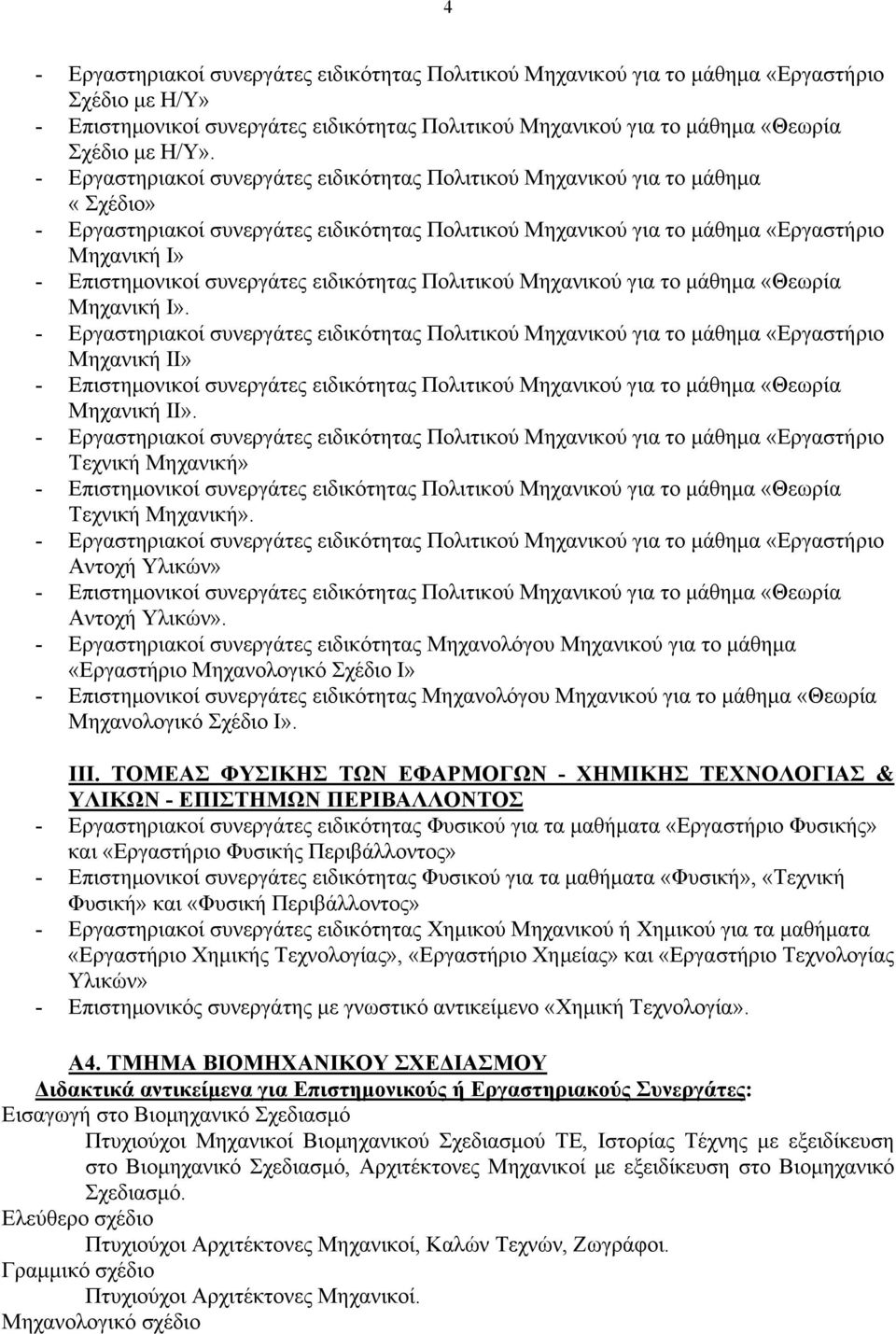 4

- Εργαστηριακοί συνεργάτες ειδικότητας Πολιτικού Μηχανικού για το μάθημα «Εργαστήριο Σχέδιο με Η/Υ»
- Επιστημονικοί συνεργάτες ειδικότητας Πολιτικού Μηχανικού για το μάθημα «Θεωρία Σχέδιο με Η/Υ».
- Εργαστηριακοί συνεργάτες ειδικότητας Πολιτικού Μηχανικού για το μάθημα « Σχέδιο»
- Εργαστηριακοί συνεργάτες ειδικότητας Πολιτικού Μηχανικού για το μάθημα «Εργαστήριο Μηχανική Ι»
- Επιστημονικοί συνεργάτες ειδικότητας Πολιτικού Μηχανικού για το μάθημα «Θεωρία Μηχανική Ι».
- Εργαστηριακοί συνεργάτες ειδικότητας Πολιτικού Μηχανικού για το μάθημα «Εργαστήριο Μηχανική ΙΙ»
- Επιστημονικοί συνεργάτες ειδικότητας Πολιτικού Μηχανικού για το μάθημα «Θεωρία Μηχανική ΙΙ».
- Εργαστηριακοί συνεργάτες ειδικότητας Πολιτικού Μηχανικού για το μάθημα «Εργαστήριο Τεχνική Μηχανική»
- Επιστημονικοί συνεργάτες ειδικότητας Πολιτικού Μηχανικού για το μάθημα «Θεωρία Τεχνική Μηχανική».
- Εργαστηριακοί συνεργάτες ειδικότητας Πολιτικού Μηχανικού για το μάθημα «Εργαστήριο Αντοχή Υλικών»
- Επιστημονικοί συνεργάτες ειδικότητας Πολιτικού Μηχανικού για το μάθημα «Θεωρία Αντοχή Υλικών».
- Εργαστηριακοί συνεργάτες ειδικότητας Μηχανολόγου Μηχανικού για το μάθημα «Εργαστήριο Μηχανολογικό Σχέδιο Ι»
- Επιστημονικοί συνεργάτες ειδικότητας Μηχανολόγου Μηχανικού για το μάθημα «Θεωρία Μηχανολογικό Σχέδιο Ι».

ΙΙΙ. ΤΟΜΕΑΣ ΦΥΣΙΚΗΣ ΤΩΝ ΕΦΑΡΜΟΓΩΝ - ΧΗΜΙΚΗΣ ΤΕΧΝΟΛΟΓΙΑΣ & ΥΛΙΚΩΝ - ΕΠΙΣΤΗΜΩΝ ΠΕΡΙΒΑΛΛΟΝΤΟΣ
- Εργαστηριακοί συνεργάτες ειδικότητας Φυσικού για τα μαθήματα «Εργαστήριο Φυσικής» και «Εργαστήριο Φυσικής Περιβάλλοντος»
- Επιστημονικοί συνεργάτες ειδικότητας Φυσικού για τα μαθήματα «Φυσική», «Τεχνική Φυσική» και «Φυσική Περιβάλλοντος»
- Εργαστηριακοί συνεργάτες ειδικότητας Χημικού Μηχανικού ή Χημικού για τα μαθήματα «Εργαστήριο Χημικής Τεχνολογίας», «Εργαστήριο Χημείας» και «Εργαστήριο Τεχνολογίας Υλικών»
- Επιστημονικός συνεργάτης με γνωστικό αντικείμενο «Χημική Τεχνολογία».

Α4. ΤΜΗΜΑ ΒΙΟΜΗΧΑΝΙΚΟΥ ΣΧΕΔΙΑΣΜΟΥ
Διδακτικά αντικείμενα για Επιστημονικούς ή Εργαστηριακούς Συνεργάτες:
Εισαγωγή στο Βιομηχανικό Σχεδιασμό
Πτυχιούχοι Μηχανικοί Βιομηχανικού Σχεδιασμού ΤΕ, Ιστορίας Τέχνης με εξειδίκευση στο Βιομηχανικό Σχεδιασμό, Αρχιτέκτονες Μηχανικοί με εξειδίκευση στο Βιομηχανικό Σχεδιασμό.
Ελεύθερο σχέδιο
Πτυχιούχοι Αρχιτέκτονες Μηχανικοί, Καλών Τεχνών, Ζωγράφοι.
Γραμμικό σχέδιο
Πτυχιούχοι Αρχιτέκτονες Μηχανικοί.
Μηχανολογικό σχέδιο